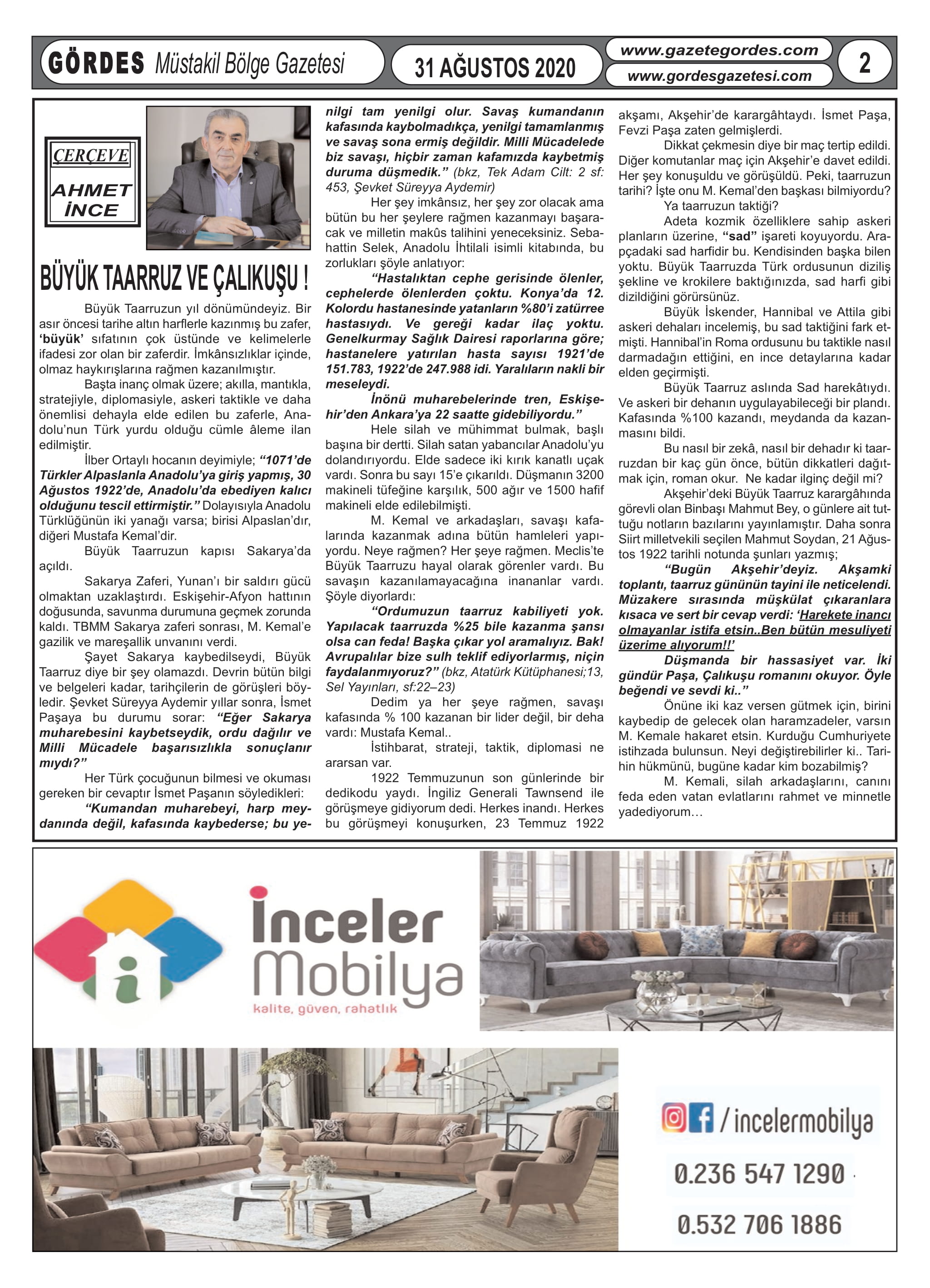 GÖRDES Müstakil Bölge Gazetesi

31 AĞUSTOS 2020

www.gazetegordes.com
www.gordesgazetesi.com

2

ÇERÇEVE
AHMET İNCE

BÜYÜK TAARRUZ VE ÇALIKUŞU !

Büyük Taarruzun yıl dönümündeyiz. Bir asır öncesi tarihe altın harflerle kazınmış bu zafer, 'büyük' sıfatının çok üstünde ve kelimelerle ifadesi zor olan bir zaferdir. İmkânsızlıklar içinde, olmaz haykırışlarına rağmen kazanılmıştır.

Başta inanç olmak üzere; akılla, mantıkla, stratejiyle, diplomasiyle, askeri taktikle ve daha önemlisi dehayla elde edilen bu zaferle, Anadolu'nun Türk yurdu olduğu cümle âleme ilan edilmiştir.

İlber Ortaylı hocanın deyimiyle; "1071'de Türkler Alpaslanla Anadolu'ya giriş yapmış, 30 Ağustos 1922'de, Anadolu'da ebediyen kalıcı olduğunu tescil ettirmiştir." Dolayısıyla Anadolu Türklüğünün iki yanağı varsa; birisi Alpaslan'dır, diğeri Mustafa Kemal'dir.

Büyük Taarruzun kapısı Sakarya'da açıldı.

Sakarya Zaferi, Yunan'ı bir saldırı gücü olmaktan uzaklaştırdı. Eskişehir-Afyon hattının doğusunda, savunma durumuna geçmek zorunda kaldı. TBMM Sakarya zaferi sonrası, M. Kemal'e gazilik ve mareşallik unvanını verdi.

Şayet Sakarya kaybedilseydi, Büyük Taarruz diye bir şey olamazdı. Devrin bütün bilgi ve belgeleri kadar, tarihçilerin de görüşleri böyledir. Şevket Süreyya Aydemir yıllar sonra, İsmet Paşaya bu durumu sorar: "Eğer Sakarya muharebesini kaybetseydik, ordu dağılır ve Milli Mücadele başarısızlıkla sonuçlanır mıydı?"

Her Türk çocuğunun bilmesi ve okuması gereken bir cevaptır İsmet Paşanın söyledikleri:

"Kumandan muharebeyi, harp meydanında değil, kafasında kaybederse; bu yenilgi tam yenilgi olur. Savaş kumandanın kafasında kaybolmadıkça, yenilgi tamamlanmış ve savaş sona ermiş değildir. Milli Mücadelede biz savaşı, hiçbir zaman kafamızda kaybetmiş duruma düşmedik." (bkz, Tek Adam Cilt: 2 sf: 453, Şevket Süreyya Aydemir)

Her şey imkânsız, her şey zor olacak ama bütün bu her şeylere rağmen kazanmayı başaracak ve milletin makûs talihini yeneceksiniz. Sebahattin Selek, Anadolu İhtilali isimli kitabında, bu zorlukları şöyle anlatıyor:

"Hastalıktan cephe gerisinde ölenler, cephelerde ölenlerden çoktu. Konya'da 12. Kolordu hastanesinde yatanların %80'i zatürree hastasıydı. Ve gereği kadar ilaç yoktu. Genelkurmay Sağlık Dairesi raporlarına göre; hastanelere yatırılan hasta sayısı 1921'de 151.783, 1922'de 247.988 idi. Yaralıların nakli bir meseleydi.

İnönü muharebelerinde tren, Eskişehir'den Ankara'ya 22 saatte gidebiliyordu."

Hele silah ve mühimmat bulmak, başlı başına bir dertti. Silah satan yabancılar Anadolu'yu dolandırıyordu. Elde sadece iki kırık kanatlı uçak vardı. Sonra bu sayı 15'e çıkarıldı. Düşmanın 3200 makineli tüfeğine karşılık, 500 ağır ve 1500 hafif makineli elde edilebilmişti.

M. Kemal ve arkadaşları, savaşı kafalarında kazanmak adına bütün hamleleri yapıyordu. Neye rağmen? Her şeye rağmen. Meclis'te Büyük Taarruzu hayal olarak görenler vardı. Bu savaşın kazanılamayacağına inananlar vardı. Şöyle diyorlardı:

"Ordumuzun taarruz kabiliyeti yok. Yapılacak taarruzda %25 bile kazanma şansı olsa can feda! Başka çıkar yol aramalıyız. Bak! Avrupalılar bize sulh teklif ediyorlarmış, niçin faydalanmıyoruz?" (bkz, Atatürk Kütüphanesi;13, Sel Yayınları, sf:22–23)

Dedim ya her şeye rağmen, savaşı kafasında % 100 kazanan bir lider değil, bir deha vardı: Mustafa Kemal..

İstihbarat, strateji, taktik, diplomasi ne ararsan var.

1922 Temmuzunun son günlerinde bir dedikodu yaydı. İngiliz Generali Tawnsend ile görüşmeye gidiyorum dedi. Herkes inandı. Herkes bu görüşmeyi konuşurken, 23 Temmuz 1922 akşamı, Akşehir'de karargâhtaydı. İsmet Paşa, Fevzi Paşa zaten gelmişlerdi.

Dikkat çekmesin diye bir maç tertip edildi. Diğer komutanlar maç için Akşehir'e davet edildi. Her şey konuşuldu ve görüşüldü. Peki, taarruzun tarihi? İşte onu M. Kemal'den başkası bilmiyordu?

Ya taarruzun taktiği?

Adeta kozmik özelliklere sahip askeri planların üzerine, "sad" işareti koyuyordu. Arapçadaki sad harfidir bu. Kendisinden başka bilen yoktu. Büyük Taarruzda Türk ordusunun diziliş şekline ve krokilere baktığınızda, sad harfi gibi dizildiğini görürsünüz.

Büyük İskender, Hannibal ve Attila gibi askeri dehaları incelemiş, bu sad taktiğini fark etmişti. Hannibal'in Roma ordusunu bu taktikle nasıl darmadağın ettiğini, en ince detaylarına kadar elden geçirmişti.

Büyük Taarruz aslında Sad harekâtıydı. Ve askeri bir dehanın uygulayabileceği bir plandı. Kafasında %100 kazandı, meydanda da kazanmasını bildi.

Bu nasıl bir zekâ, nasıl bir dehadır ki taarruzdan bir kaç gün önce, bütün dikkatleri dağıtmak için, roman okur. Ne kadar ilginç değil mi?

Akşehir'deki Büyük Taarruz karargâhında görevli olan Binbaşı Mahmut Bey, o günlere ait tuttuğu notların bazılarını yayınlamıştır. Daha sonra Siirt milletvekili seçilen Mahmut Soydan, 21 Ağustos 1922 tarihli notunda şunları yazmış;

"Bugün Akşehir'deyiz. Akşamki toplantı, taarruz gününün tayini ile neticelendi. Müzakere sırasında müşkülat çıkaranlara kısaca ve sert bir cevap verdi: 'Harekete inancı olmayanlar istifa etsin..Ben bütün mesuliyeti üzerime alıyorum!!'

Düşmanda bir hassasiyet var. İki gündür Paşa, Çalıkuşu romanını okuyor. Öyle beğendi ve sevdi ki.."

Önüne iki kaz versen gütmek için, birini kaybedip de gelecek olan haramzadeler, varsın M. Kemale hakaret etsin. Kurduğu Cumhuriyete istihzada bulunsun. Neyi değiştirebilirler ki.. Tarihin hükmünü, bugüne kadar kim bozabilmiş?

M. Kemali, silah arkadaşlarını, canını feda eden vatan evlatlarını rahmet ve minnetle yadediyorum…

İnceler Mobilya
kalite, güven, rahatlık

/ incelermobilya

0.236 547 1290

0.532 706 1886